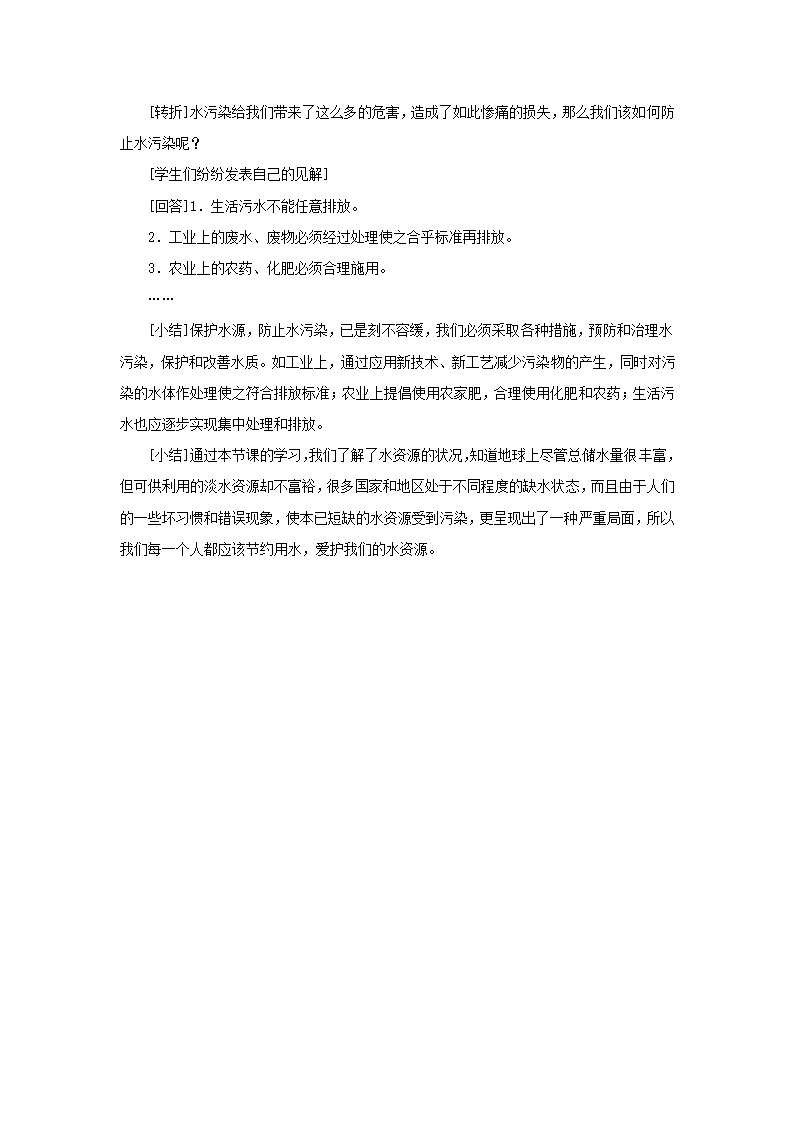 [转折]水污染给我们带来了这么多的危害，造成了如此惨痛的损失，那么我们该如何防止水污染呢？

[学生们纷纷发表自己的见解]

[回答]1．生活污水不能任意排放。

2．工业上的废水、废物必须经过处理使之合乎标准再排放。

3．农业上的农药、化肥必须合理施用。

……

[小结]保护水源，防止水污染，已是刻不容缓，我们必须采取各种措施，预防和治理水污染，保护和改善水质。如工业上，通过应用新技术、新工艺减少污染物的产生，同时对污染的水体作处理使之符合排放标准；农业上提倡使用农家肥，合理使用化肥和农药；生活污水也应逐步实现集中处理和排放。

[小结]通过本节课的学习,我们了解了水资源的状况,知道地球上尽管总储水量很丰富，但可供利用的淡水资源却不富裕，很多国家和地区处于不同程度的缺水状态，而且由于人们的一些坏习惯和错误现象，使本已短缺的水资源受到污染，更呈现出了一种严重局面，所以我们每一个人都应该节约用水，爱护我们的水资源。